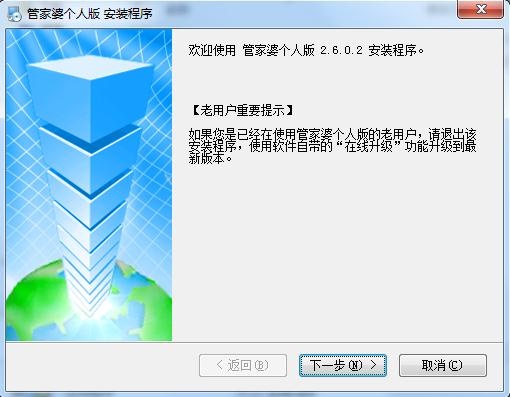 管家婆个人版 安装程序

欢迎使用 管家婆个人版 2.6.0.2 安装程序。

【老用户重要提示】

如果您是已经在使用管家婆个人版的老用户，请退出该安装程序，使用软件自带的“在线升级”功能升级到最新版本。

< 返回(B)

下一步(N) >

取消(C)